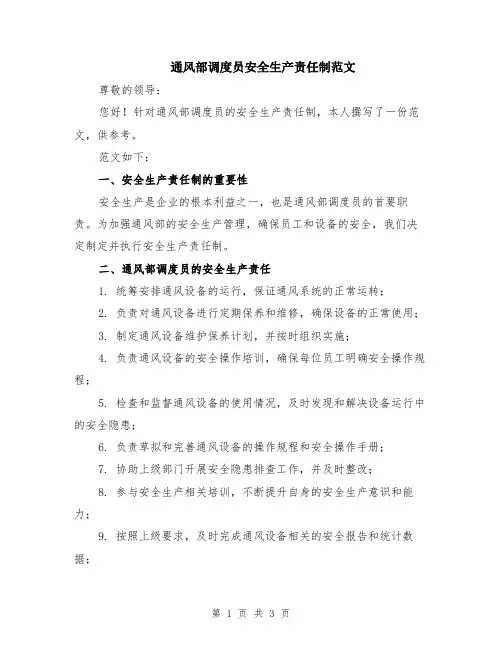 通风部调度员安全生产责任制范文

尊敬的领导：

您好！针对通风部调度员的安全生产责任制，本人撰写了一份范文，供参考。

范文如下：

一、安全生产责任制的重要性

安全生产是企业的根本利益之一，也是通风部调度员的首要职责。为加强通风部的安全生产管理，确保员工和设备的安全，我们决定制定并执行安全生产责任制。

二、通风部调度员的安全生产责任

1. 统筹安排通风设备的运行，保证通风系统的正常运转；

2. 负责对通风设备进行定期保养和维修，确保设备的正常使用；

3. 制定通风设备维护保养计划，并按时组织实施；

4. 负责通风设备的安全操作培训，确保每位员工明确安全操作规程；

5. 检查和监督通风设备的使用情况，及时发现和解决设备运行中的安全隐患；

6. 负责草拟和完善通风设备的操作规程和安全操作手册；

7. 协助上级部门开展安全隐患排查工作，并及时整改；

8. 参与安全生产相关培训，不断提升自身的安全生产意识和能力；

9. 按照上级要求，及时完成通风设备相关的安全报告和统计数据；

第 1 页 共 3 页